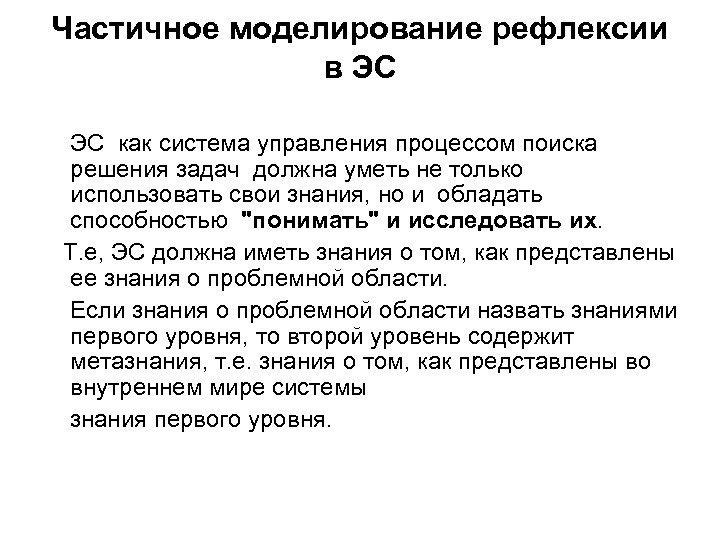 Частичное моделирование рефлексии в ЭС

ЭС как система управления процессом поиска решения задач должна уметь не только использовать свои знания, но и обладать способностью "понимать" и исследовать их.

Т.е, ЭС должна иметь знания о том, как представлены ее знания о проблемной области.

Если знания о проблемной области назвать знаниями первого уровня, то второй уровень содержит метазнания, т.е. знания о том, как представлены во внутреннем мире системы

знания первого уровня.